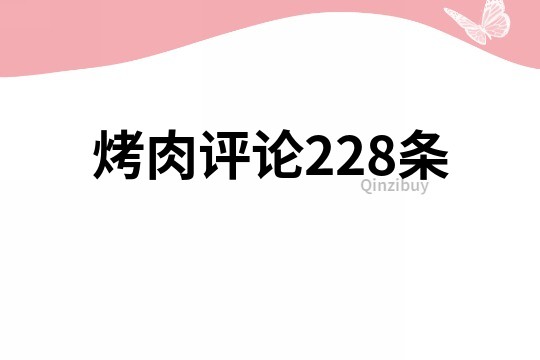 烤肉评论228条

Qinzibuy